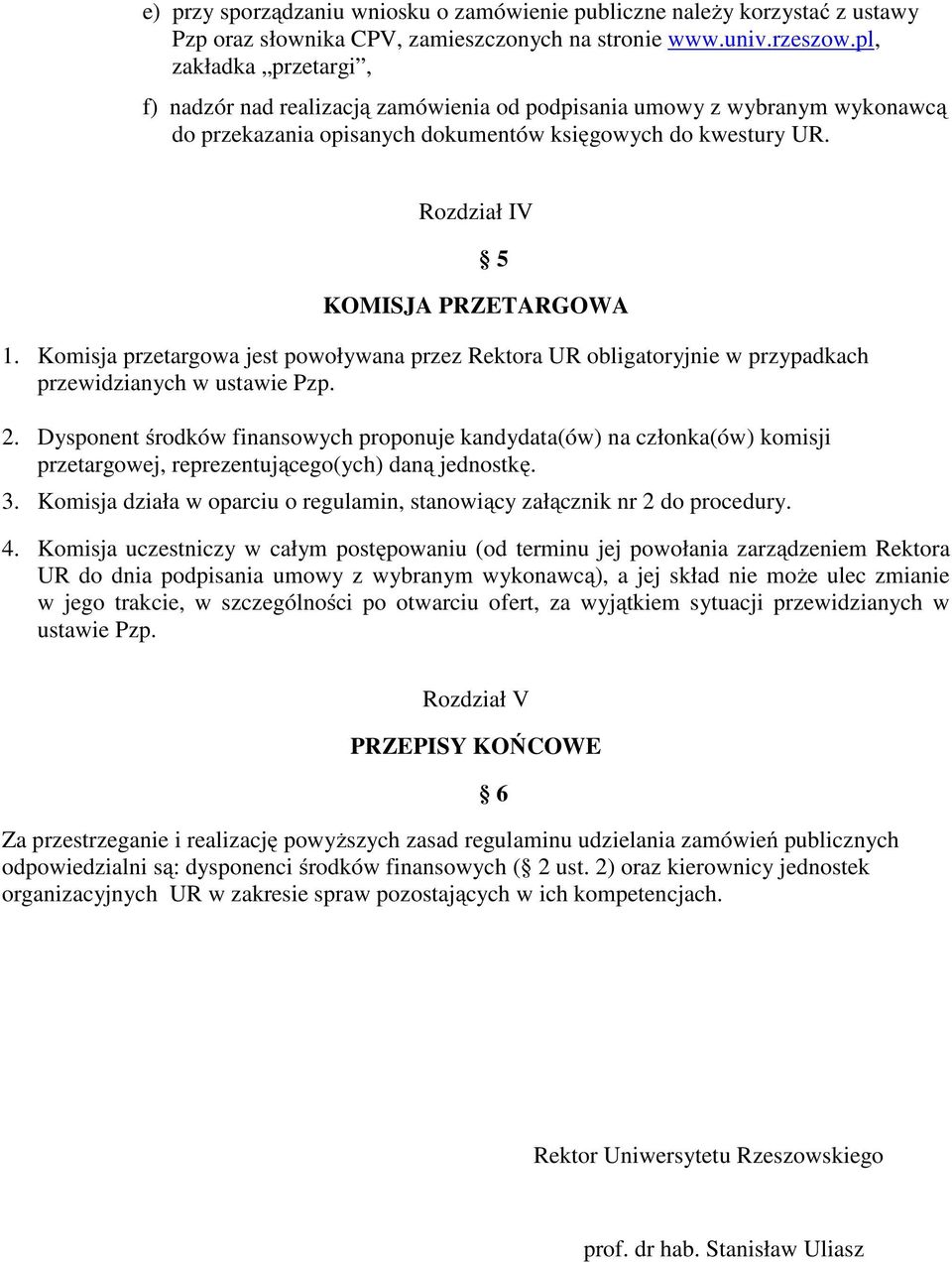 e) przy sporządzaniu wniosku o zamówienie publiczne należy korzystać z ustawy Pzp oraz słownika CPV, zamieszczonych na stronie www.univ.rzeszow.pl, zakładka „przetargi”,

f) nadzór nad realizacją zamówienia od podpisania umowy z wybranym wykonawcą do przekazania opisanych dokumentów księgowych do kwestury UR.

Rozdział IV

§ 5

KOMISJA PRZETARGOWA

1. Komisja przetargowa jest powoływana przez Rektora UR obligatoryjnie w przypadkach przewidzianych w ustawie Pzp.

2. Dysponent środków finansowych proponuje kandydata(ów) na członka(ów) komisji przetargowej, reprezentującego(ych) daną jednostkę.

3. Komisja działa w oparciu o regulamin, stanowiący załącznik nr 2 do procedury.

4. Komisja uczestniczy w całym postępowaniu (od terminu jej powołania zarządzeniem Rektora UR do dnia podpisania umowy z wybranym wykonawcą), a jej skład nie może ulec zmianie w jego trakcie, w szczególności po otwarciu ofert, za wyjątkiem sytuacji przewidzianych w ustawie Pzp.

Rozdział V

PRZEPISY KOŃCOWE

§ 6

Za przestrzeganie i realizację powyższych zasad regulaminu udzielania zamówień publicznych odpowiedzialni są: dysponenci środków finansowych (§ 2 ust. 2) oraz kierownicy jednostek organizacyjnych UR w zakresie spraw pozostających w ich kompetencjach.

Rektor Uniwersytetu Rzeszowskiego

prof. dr hab. Stanisław Uliasz